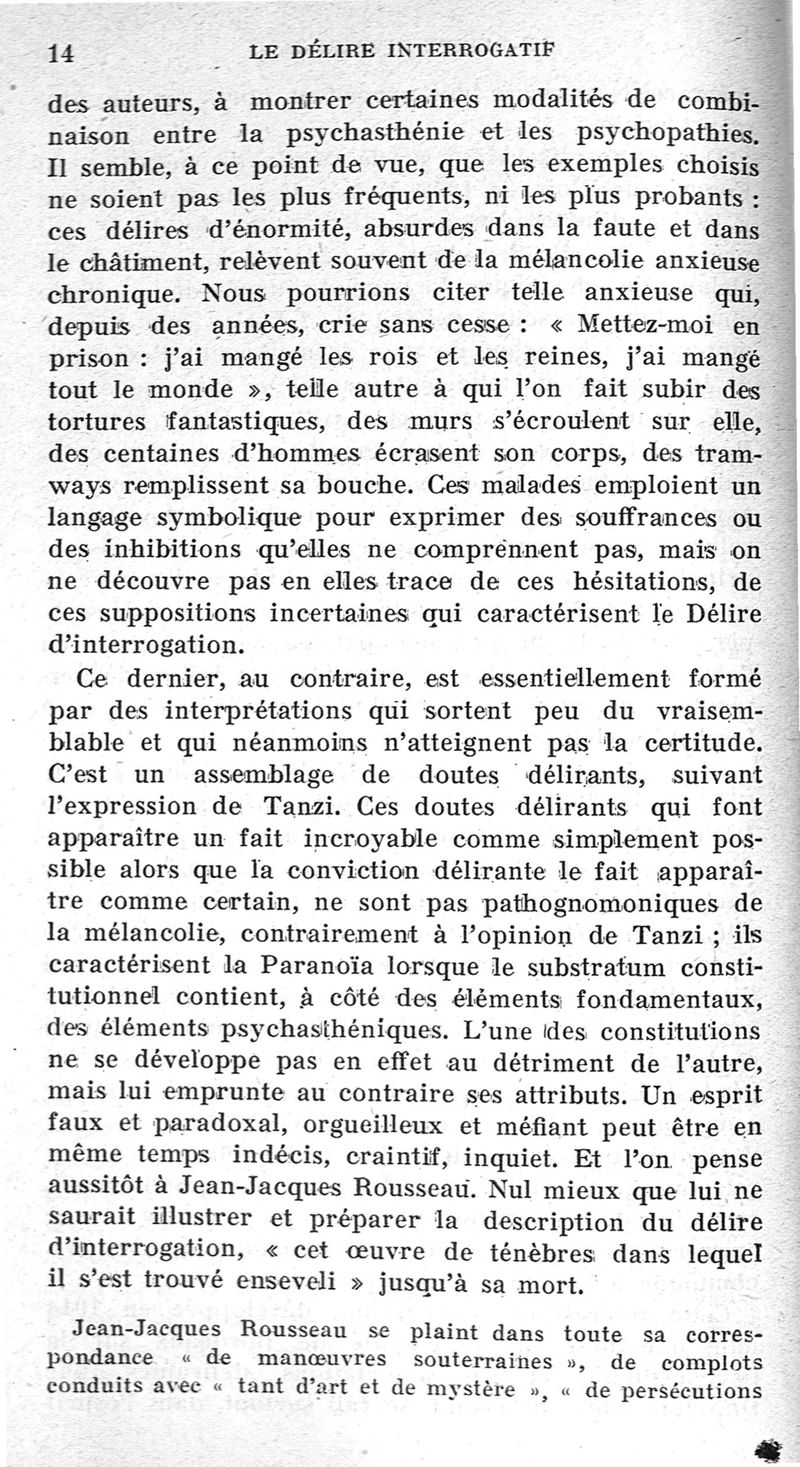 14 LE DÉLIRE INTERROGATIF

des auteurs, à montrer certaines modalités de combinaison entre la psychasthénie et les psychopathies. Il semble, à ce point de vue, que les exemples choisis ne soient pas les plus fréquents, ni les plus probants : ces délires d'énormité, absurdes dans la faute et dans le châtiment, relèvent souvent de la mélancolie anxieuse chronique. Nous pourrions citer telle anxieuse qui, depuis des années, crie sans cesse : « Mettez-moi en prison : j'ai mangé les rois et les reines, j'ai mangé tout le monde », telle autre à qui l'on fait subir des tortures fantastiques, des murs s'écroulent sur elle, des centaines d'hommes écrasent son corps, des tramways remplissent sa bouche. Ces malades emploient un langage symbolique pour exprimer des souffrances ou des inhibitions qu'elles ne comprennent pas, mais on ne découvre pas en elles trace de ces hésitations, de ces suppositions incertaines qui caractérisent le Délire d'interrogation.

Ce dernier, au contraire, est essentiellement formé par des interprétations qui sortent peu du vraisemblable et qui néanmoins n'atteignent pas la certitude. C'est un assemblage de doutes délirants, suivant l'expression de Tanzi. Ces doutes délirants qui font apparaître un fait incroyable comme simplement possible alors que la conviction délirante le fait apparaître comme certain, ne sont pas pathognomoniques de la mélancolie, contrairement à l'opinion de Tanzi ; ils caractérisent la Paranoïa lorsque le substratum constitutionnel contient, à côté des éléments fondamentaux, des éléments psychasthéniques. L'une des constitutions ne se développe pas en effet au détriment de l'autre, mais lui emprunte au contraire ses attributs. Un esprit faux et paradoxal, orgueilleux et méfiant peut être en même temps indécis, craintif, inquiet. Et l'on pense aussitôt à Jean-Jacques Rousseau. Nul mieux que lui ne saurait illustrer et préparer la description du délire d'interrogation, « cet œuvre de ténèbres dans lequel il s'est trouvé enseveli » jusqu'à sa mort.

Jean-Jacques Rousseau se plaint dans toute sa correspondance « de manœuvres souterraines », de complots conduits avec « tant d'art et de mystère », « de persécutions